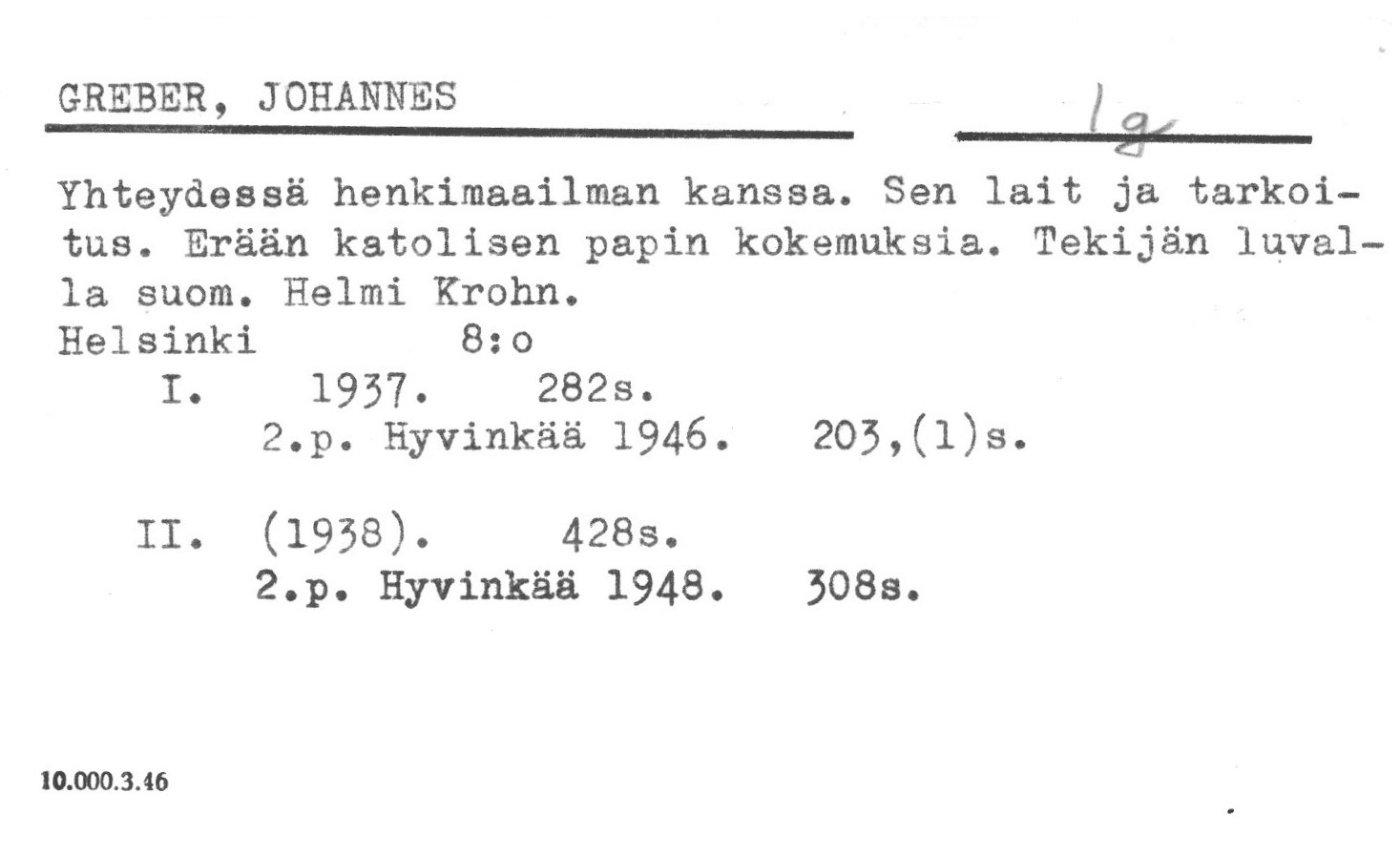 GREBER, JOHANNES

1g

Yhteydessä henkimaailman kanssa. Sen lait ja tarkoitus. Erään katolisen papin kokemuksia. Tekijän luvalla suom. Helmi Krohn.
Helsinki 8:o
I. 1937. 282s.
2.p. Hyvinkää 1946. 203,(1)s.

II. (1938). 428s.
2.p. Hyvinkää 1948. 308s.

10.000.3.46